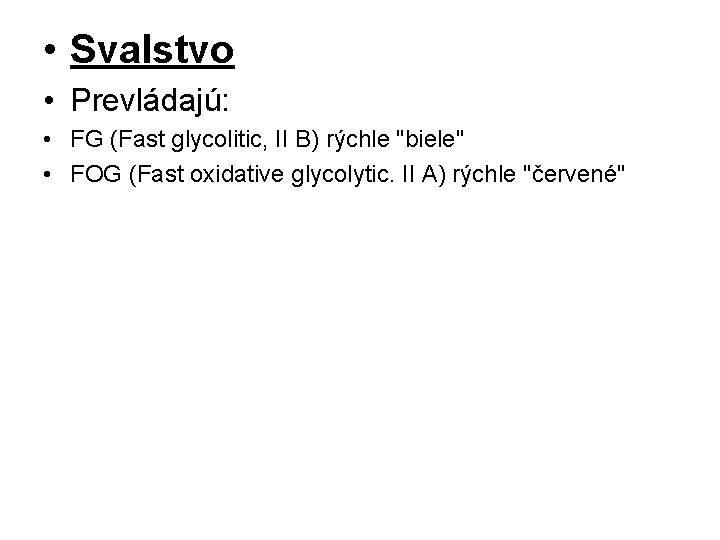 • Svalstvo

• Prevládajú:

• FG (Fast glycolitic, II B) rýchle "biele"

• FOG (Fast oxidative glycolytic. II A) rýchle "červené"